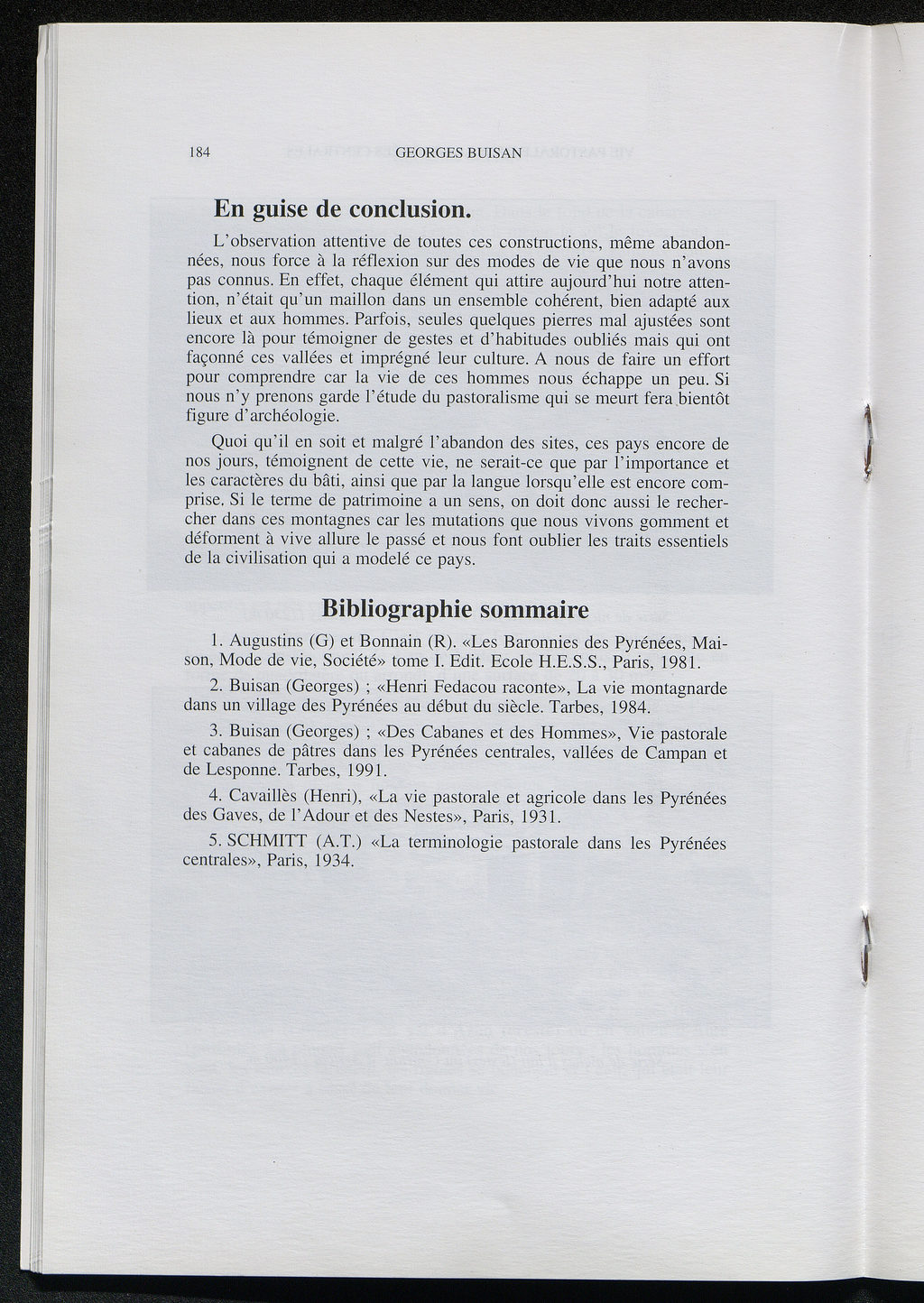 184 GEORGES BUISAN

En guise de conclusion.

L'observation attentive de toutes ces constructions, même abandonnées, nous force à la réflexion sur des modes de vie que nous n'avons pas connus. En effet, chaque élément qui attire aujourd'hui notre attention, n'était qu'un maillon dans un ensemble cohérent, bien adapté aux lieux et aux hommes. Parfois, seules quelques pierres mal ajustées sont encore là pour témoigner de gestes et d'habitudes oubliés mais qui ont façonné ces vallées et imprégné leur culture. A nous de faire un effort pour comprendre car la vie de ces hommes nous échappe un peu. Si nous n'y prenons garde l'étude du pastoralisme qui se meurt fera bientôt figure d'archéologie.

Quoi qu'il en soit et malgré l'abandon des sites, ces pays encore de nos jours, témoignent de cette vie, ne serait-ce que par l'importance et les caractères du bâti, ainsi que par la langue lorsqu'elle est encore comprise. Si le terme de patrimoine a un sens, on doit donc aussi le rechercher dans ces montagnes car les mutations que nous vivons gomment et déforment à vive allure le passé et nous font oublier les traits essentiels de la civilisation qui a modelé ce pays.

Bibliographie sommaire

1. Augustins (G) et Bonnain (R). «Les Baronnies des Pyrénées, Maison, Mode de vie, Société» tome I. Edit. Ecole H.E.S.S., Paris, 1981.

2. Buisan (Georges) ; «Henri Fedacou raconte», La vie montagnarde dans un village des Pyrénées au début du siècle. Tarbes, 1984.

3. Buisan (Georges) ; «Des Cabanes et des Hommes», Vie pastorale et cabanes de pâtres dans les Pyrénées centrales, vallées de Campan et de Lesponne. Tarbes, 1991.

4. Cavaillès (Henri), «La vie pastorale et agricole dans les Pyrénées des Gaves, de l'Adour et des Nestes», Paris, 1931.

5. SCHMITT (A.T.) «La terminologie pastorale dans les Pyrénées centrales», Paris, 1934.